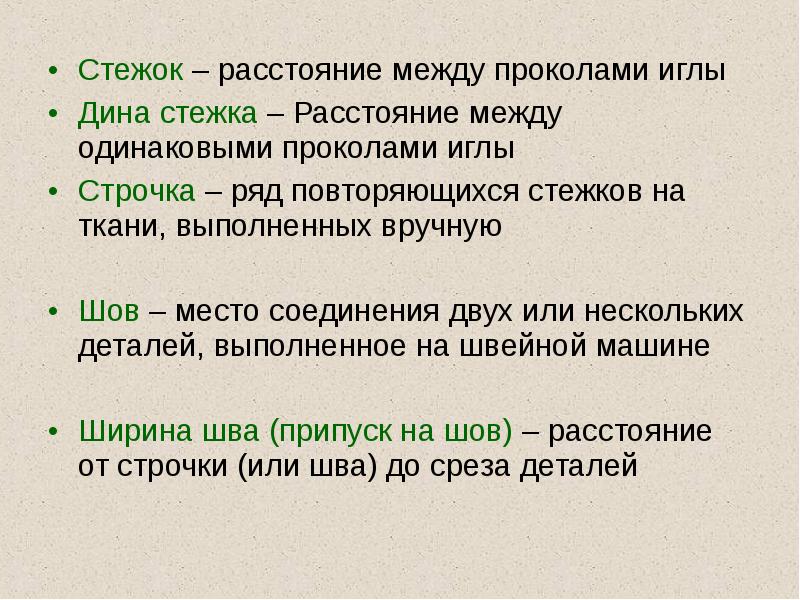 • Стежок – расстояние между проколами иглы

• Дина стежка – Расстояние между одинаковыми проколами иглы

• Строчка – ряд повторяющихся стежков на ткани, выполненных вручную

• Шов – место соединения двух или нескольких деталей, выполненное на швейной машине

• Ширина шва (припуск на шов) – расстояние от строчки (или шва) до среза деталей